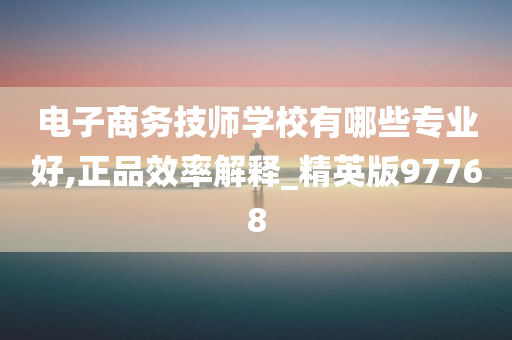 电子商务技师学校有哪些专业好,正品效率解释_精英版97768